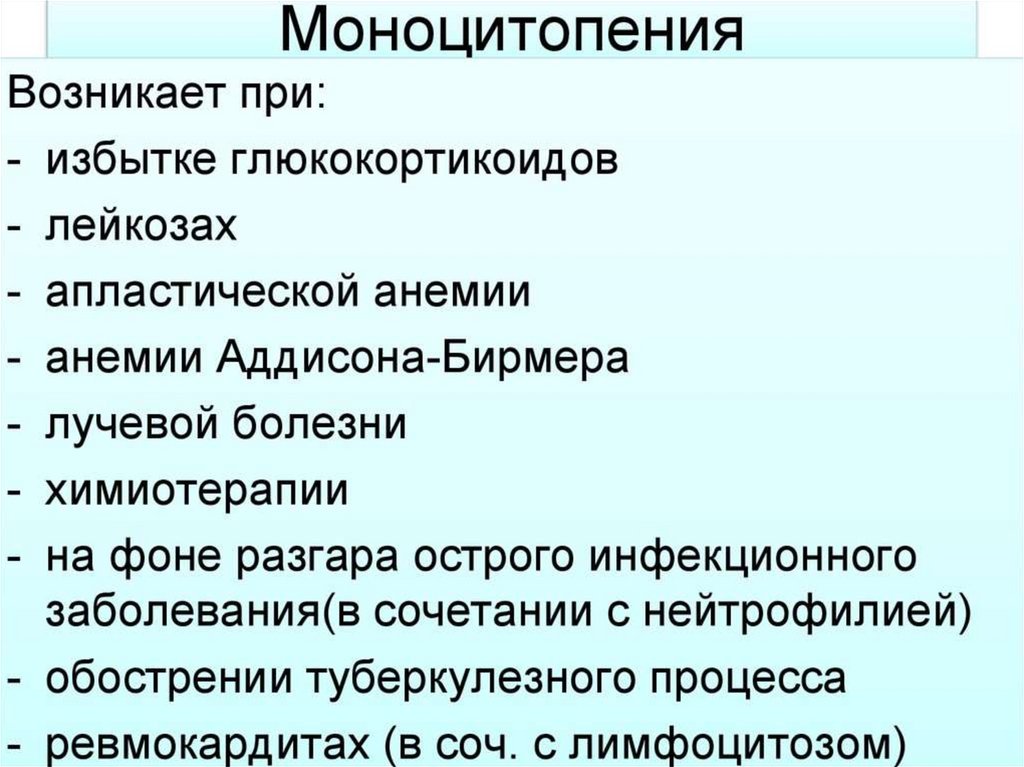 Моноцитопения

Возникает при:
- избытке глюкокортикоидов
- лейкозах
- апластической анемии
- анемии Аддисона-Бирмера
- лучевой болезни
- химиотерапии
- на фоне разгара острого инфекционного заболевания(в сочетании с нейтрофилией)
- обострении туберкулезного процесса
- ревмокардитах (в соч. с лимфоцитозом)